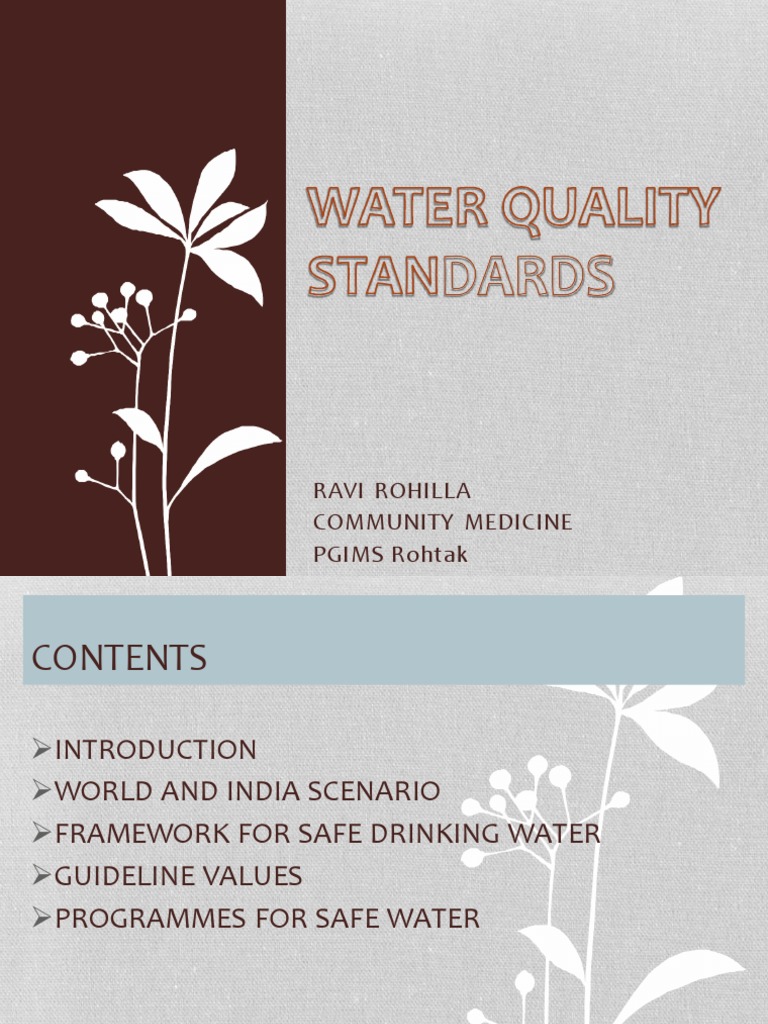 WATER QUALITY STANDARDS

RAVI ROHILLA
COMMUNITY MEDICINE
PGIMS Rohtak

CONTENTS

➢INTRODUCTION
➢WORLD AND INDIA SCENARIO
➢FRAMEWORK FOR SAFE DRINKING WATER
➢GUIDELINE VALUES
➢PROGRAMMES FOR SAFE WATER